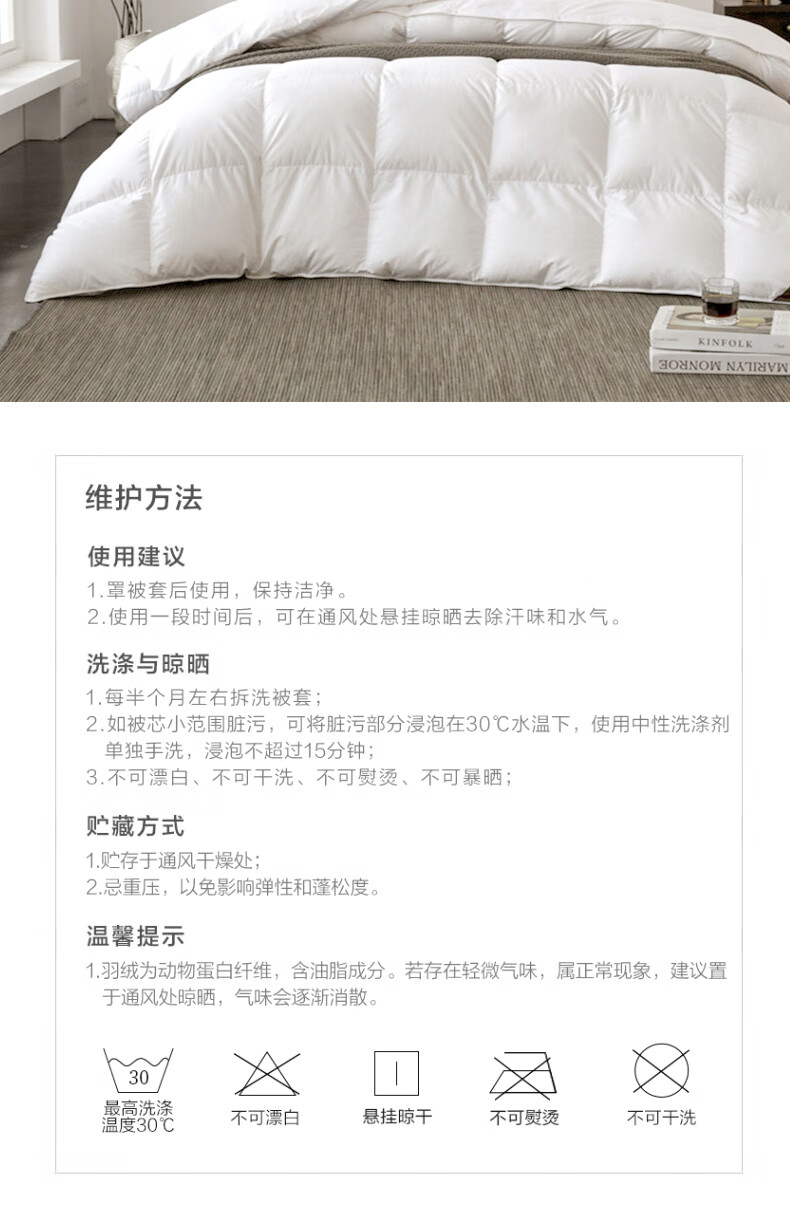 KINFOLK

MARILYN MONROE

维护方法

使用建议

1.罩被套后使用，保持洁净。

2.使用一段时间后，可在通风处悬挂晾晒去除汗味和水气。

洗涤与晾晒

1.每半个月左右拆洗被套；

2.如被芯小范围脏污，可将脏污部分浸泡在30℃水温下，使用中性洗涤剂单独手洗，浸泡不超过15分钟；

3.不可漂白、不可干洗、不可熨烫、不可暴晒；

贮藏方式

1.贮存于通风干燥处；

2.忌重压，以免影响弹性和蓬松度。

温馨提示

1.羽绒为动物蛋白纤维，含油脂成分。若存在轻微气味，属正常现象，建议置于通风处晾晒，气味会逐渐消散。

30

最高洗涤
温度30℃

不可漂白

悬挂晾干

不可熨烫

不可干洗